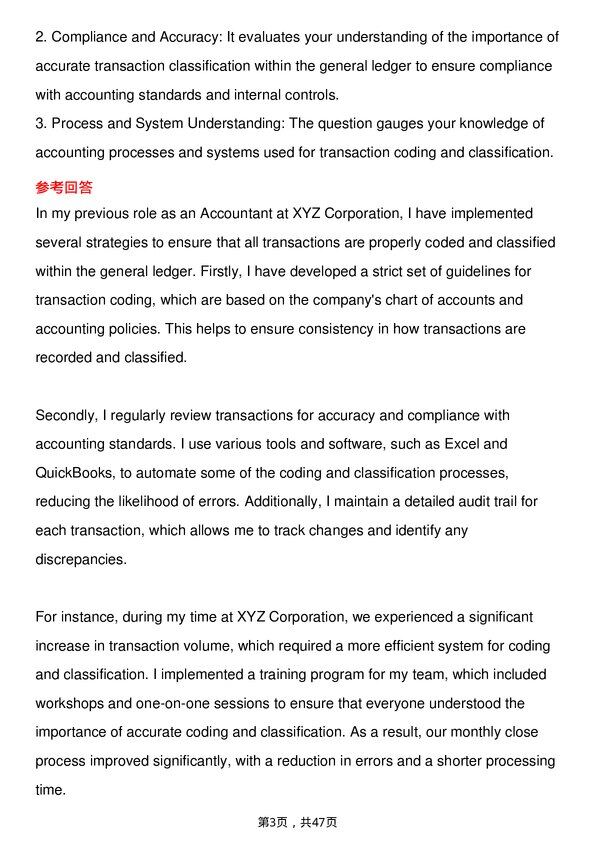 2. Compliance and Accuracy: It evaluates your understanding of the importance of accurate transaction classification within the general ledger to ensure compliance with accounting standards and internal controls.
3. Process and System Understanding: The question gauges your knowledge of accounting processes and systems used for transaction coding and classification.
参考回答
In my previous role as an Accountant at XYZ Corporation, I have implemented several strategies to ensure that all transactions are properly coded and classified within the general ledger. Firstly, I have developed a strict set of guidelines for transaction coding, which are based on the company's chart of accounts and accounting policies. This helps to ensure consistency in how transactions are recorded and classified.

Secondly, I regularly review transactions for accuracy and compliance with accounting standards. I use various tools and software, such as Excel and QuickBooks, to automate some of the coding and classification processes, reducing the likelihood of errors. Additionally, I maintain a detailed audit trail for each transaction, which allows me to track changes and identify any discrepancies.

For instance, during my time at XYZ Corporation, we experienced a significant increase in transaction volume, which required a more efficient system for coding and classification. I implemented a training program for my team, which included workshops and one-on-one sessions to ensure that everyone understood the importance of accurate coding and classification. As a result, our monthly close process improved significantly, with a reduction in errors and a shorter processing time.

第3页，共47页